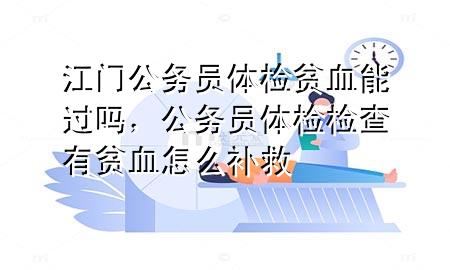 江门公务员体检贫血能过吗，公务员体检检查有贫血怎么补救